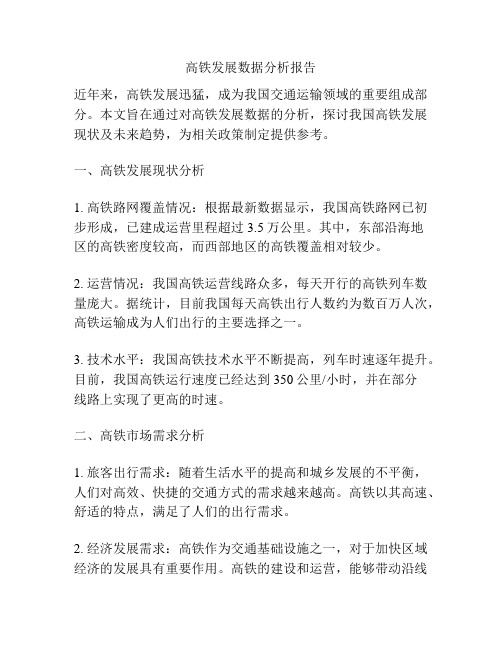 高铁发展数据分析报告

近年来，高铁发展迅猛，成为我国交通运输领域的重要组成部分。本文旨在通过对高铁发展数据的分析，探讨我国高铁发展现状及未来趋势，为相关政策制定提供参考。

一、高铁发展现状分析

1. 高铁路网覆盖情况：根据最新数据显示，我国高铁路网已初步形成，已建成运营里程超过 3.5 万公里。其中，东部沿海地区的高铁密度较高，而西部地区的高铁覆盖相对较少。

2. 运营情况：我国高铁运营线路众多，每天开行的高铁列车数量庞大。据统计，目前我国每天高铁出行人数约为数百万人次，高铁运输成为人们出行的主要选择之一。

3. 技术水平：我国高铁技术水平不断提高，列车时速逐年提升。目前，我国高铁运行速度已经达到 350 公里/小时，并在部分线路上实现了更高的时速。

二、高铁市场需求分析

1. 旅客出行需求：随着生活水平的提高和城乡发展的不平衡，人们对高效、快捷的交通方式的需求越来越高。高铁以其高速、舒适的特点，满足了人们的出行需求。

2. 经济发展需求：高铁作为交通基础设施之一，对于加快区域经济的发展具有重要作用。高铁的建设和运营，能够带动沿线